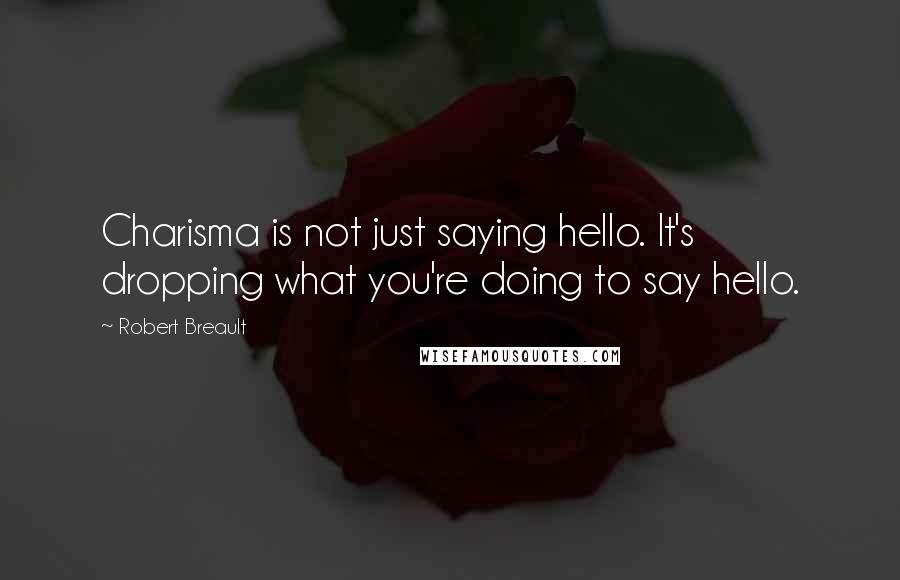 Charisma is not just saying hello. It's dropping what you're doing to say hello.

~ Robert Breault

WISEFAMOUSQUOTES.COM